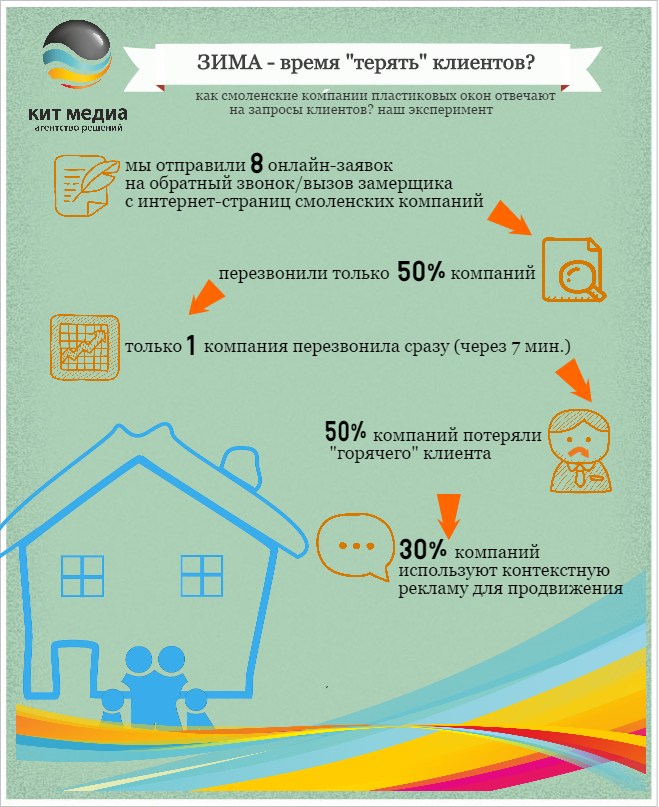 кит медиа
агентство решений

ЗИМА - время "терять" клиентов?

как смоленские компании пластиковых окон отвечают на запросы клиентов? наш эксперимент

мы отправили 8 онлайн-заявок на обратный звонок/вызов замерщика с интернет-страниц смоленских компаний

перезвонили только 50% компаний

только 1 компания перезвонила сразу (через 7 мин.)

50% компаний потеряли "горячего" клиента

30% компаний используют контекстную рекламу для продвижения